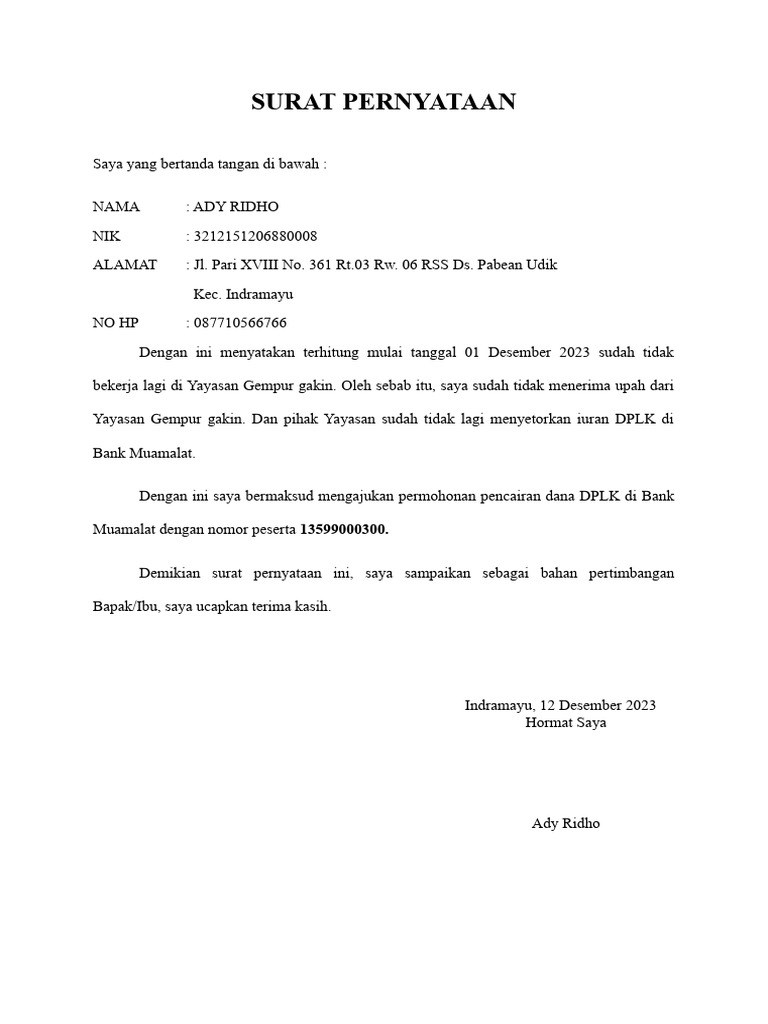 SURAT PERNYATAAN

Saya yang bertanda tangan di bawah :

NAMA : ADY RIDHO
NIK : 3212151206880008
ALAMAT : Jl. Pari XVIII No. 361 Rt.03 Rw. 06 RSS Ds. Pabean Udik
Kec. Indramayu
NO HP : 087710566766

Dengan ini menyatakan terhitung mulai tanggal 01 Desember 2023 sudah tidak bekerja lagi di Yayasan Gempur gakin. Oleh sebab itu, saya sudah tidak menerima upah dari Yayasan Gempur gakin. Dan pihak Yayasan sudah tidak lagi menyetorkan iuran DPLK di Bank Muamalat.

Dengan ini saya bermaksud mengajukan permohonan pencairan dana DPLK di Bank Muamalat dengan nomor peserta 13599000300.

Demikian surat pernyataan ini, saya sampaikan sebagai bahan pertimbangan Bapak/Ibu, saya ucapkan terima kasih.

Indramayu, 12 Desember 2023
Hormat Saya

Ady Ridho